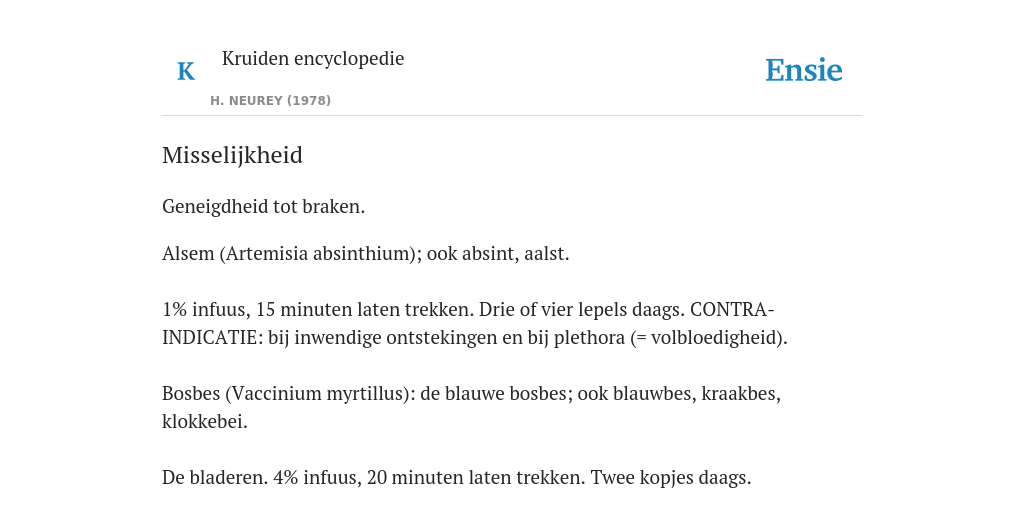 K Kruiden encyclopedie

H. NEUREY (1978)

Ensie

Misselijkheid

Geneigdheid tot braken.

Alsem (Artemisia absinthium); ook absint, aalst.

1% infuus, 15 minuten laten trekken. Drie of vier lepels daags. CONTRA-INDICATIE: bij inwendige ontstekingen en bij plethora (= volbloedigheid).

Bosbes (Vaccinium myrtillus): de blauwe bosbes; ook blauwbes, kraakbes, klokkebei.

De bladeren. 4% infuus, 20 minuten laten trekken. Twee kopjes daags.